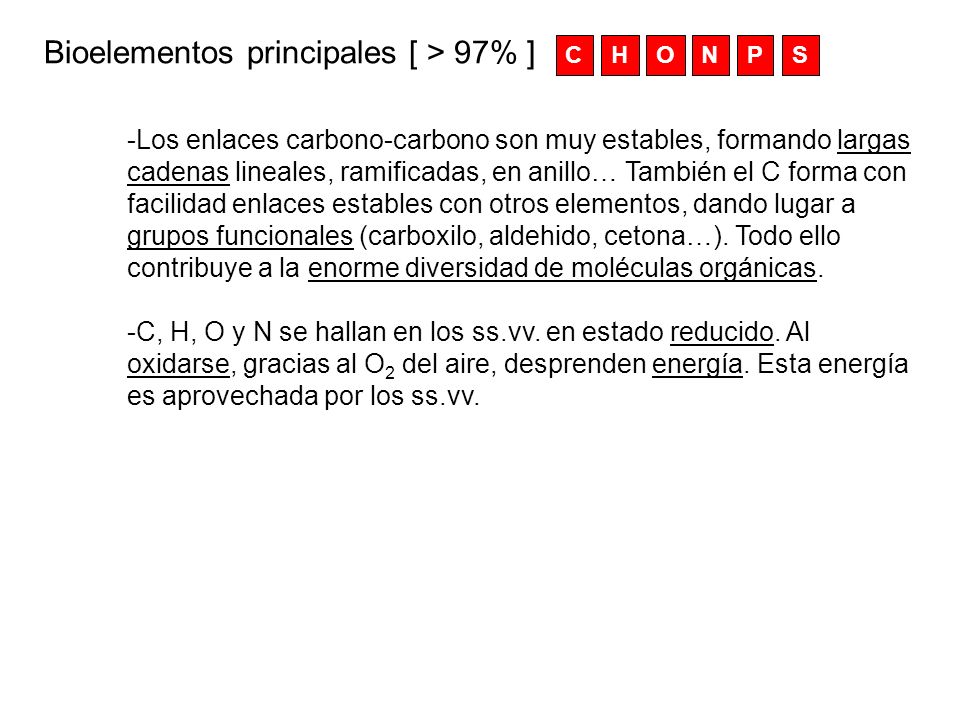 Bioelementos principales [ > 97% ] C H O N P S

-Los enlaces carbono-carbono son muy estables, formando largas cadenas lineales, ramificadas, en anillo… También el C forma con facilidad enlaces estables con otros elementos, dando lugar a grupos funcionales (carboxilo, aldehido, cetona…). Todo ello contribuye a la enorme diversidad de moléculas orgánicas.

-C, H, O y N se hallan en los ss.vv. en estado reducido. Al oxidarse, gracias al $O_2$ del aire, desprenden energía. Esta energía es aprovechada por los ss.vv.